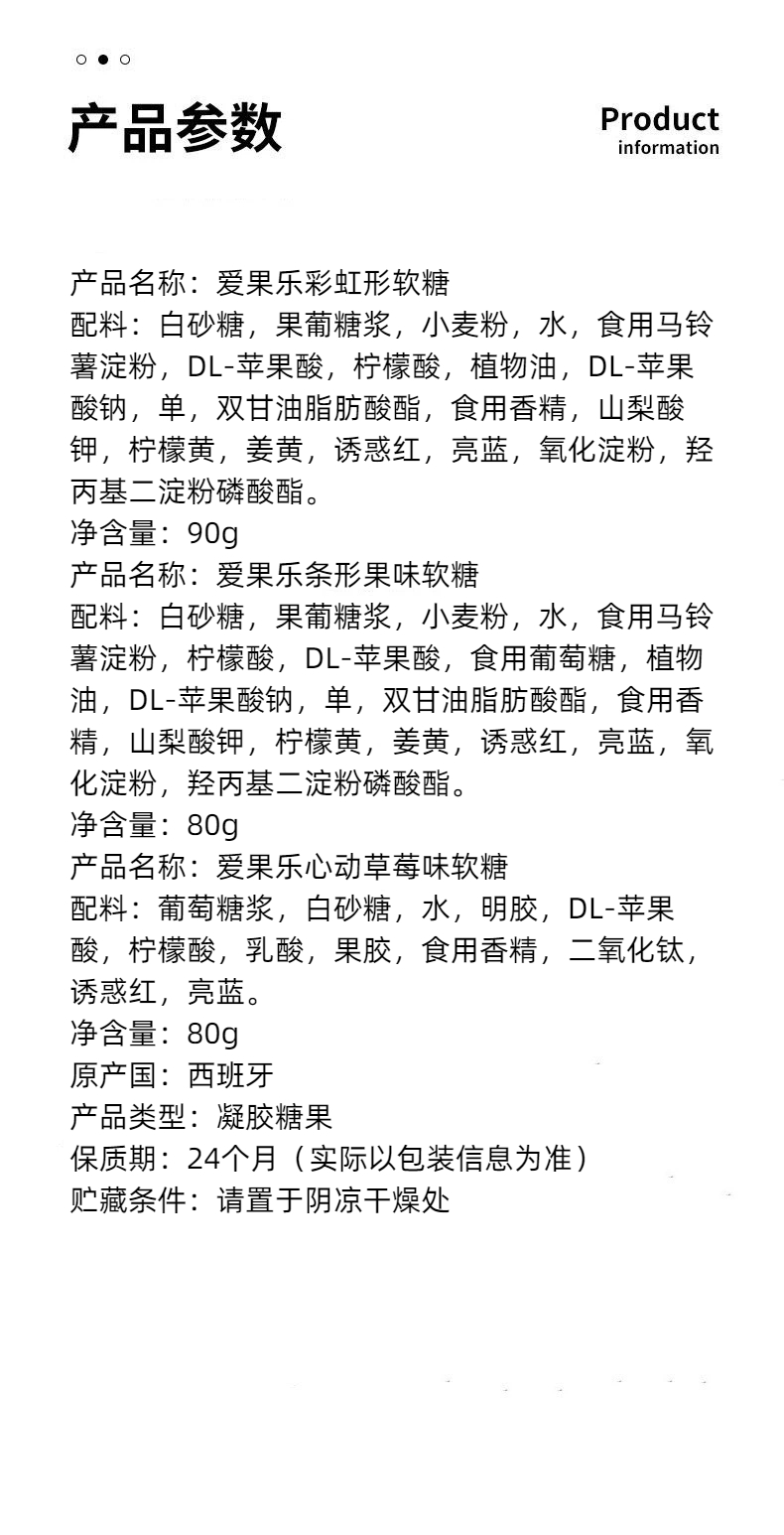 产品参数

Product
information

产品名称：爱果乐彩虹形软糖
配料：白砂糖，果葡糖浆，小麦粉，水，食用马铃薯淀粉，DL-苹果酸，柠檬酸，植物油，DL-苹果酸钠，单，双甘油脂肪酸酯，食用香精，山梨酸钾，柠檬黄，姜黄，诱惑红，亮蓝，氧化淀粉，羟丙基二淀粉磷酸酯。
净含量：90g
产品名称：爱果乐条形果味软糖
配料：白砂糖，果葡糖浆，小麦粉，水，食用马铃薯淀粉，柠檬酸，DL-苹果酸，食用葡萄糖，植物油，DL-苹果酸钠，单，双甘油脂肪酸酯，食用香精，山梨酸钾，柠檬黄，姜黄，诱惑红，亮蓝，氧化淀粉，羟丙基二淀粉磷酸酯。
净含量：80g
产品名称：爱果乐心动草莓味软糖
配料：葡萄糖浆，白砂糖，水，明胶，DL-苹果酸，柠檬酸，乳酸，果胶，食用香精，二氧化钛，诱惑红，亮蓝。
净含量：80g
原产国：西班牙
产品类型：凝胶糖果
保质期：24个月（实际以包装信息为准）
贮藏条件：请置于阴凉干燥处